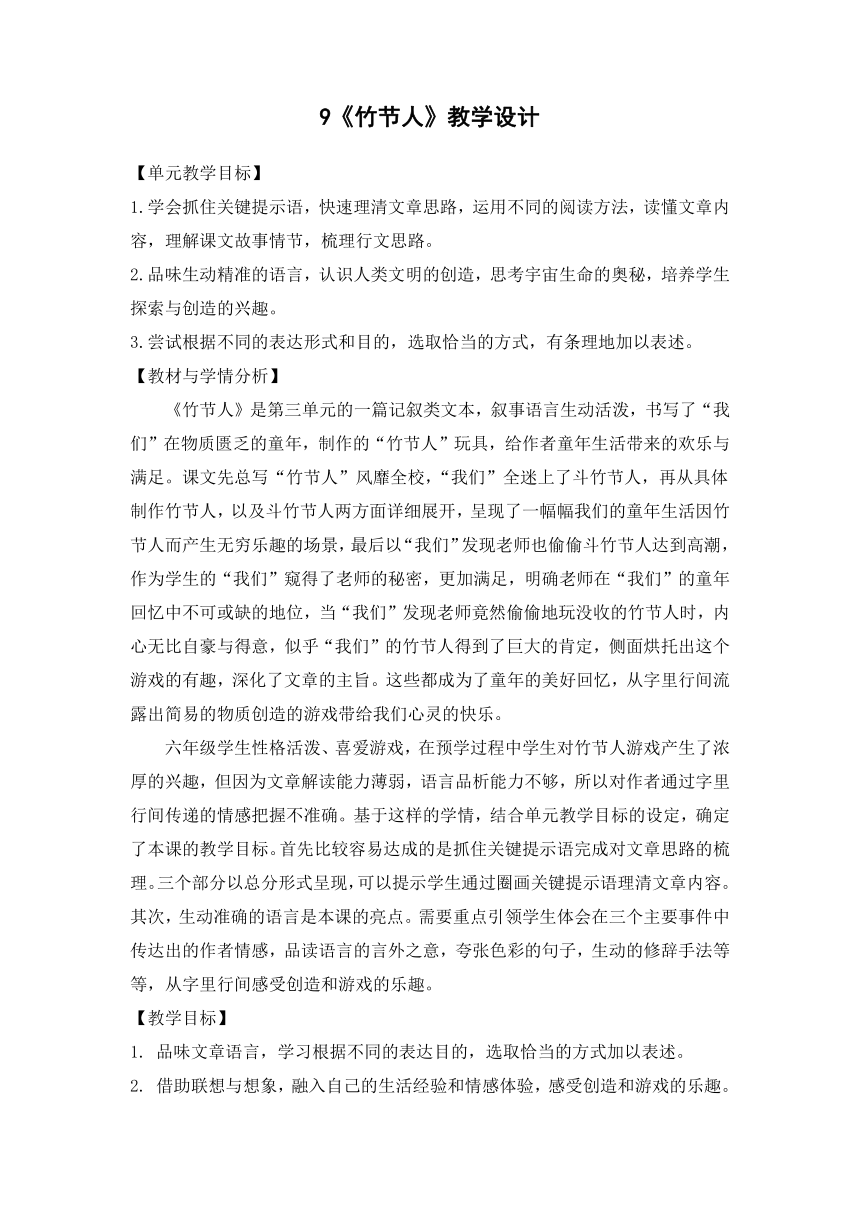 9《竹节人》教学设计

【单元教学目标】

1.学会抓住关键提示语，快速理清文章思路，运用不同的阅读方法，读懂文章内容，理解课文故事情节，梳理行文思路。

2.品味生动精准的语言，认识人类文明的创造，思考宇宙生命的奥秘，培养学生探索与创造的兴趣。

3.尝试根据不同的表达形式和目的，选取恰当的方式，有条理地加以表述。

【教材与学情分析】

《竹节人》是第三单元的一篇记叙类文本，叙事语言生动活泼，书写了“我们”在物质匮乏的童年，制作的“竹节人”玩具，给作者童年生活带来的欢乐与满足。课文先总写“竹节人”风靡全校，“我们”全迷上了斗竹节人，再从具体制作竹节人，以及斗竹节人两方面详细展开，呈现了一幅幅我们的童年生活因竹节人而产生无穷乐趣的场景，最后以“我们”发现老师也偷偷斗竹节人达到高潮，作为学生的“我们”窥得了老师的秘密，更加满足，明确老师在“我们”的童年回忆中不可或缺的地位，当“我们”发现老师竟然偷偷地玩没收的竹节人时，内心无比自豪与得意，似乎“我们”的竹节人得到了巨大的肯定，侧面烘托出这个游戏的有趣，深化了文章的主旨。这些都成为了童年的美好回忆，从字里行间流露出简易的物质创造的游戏带给我们心灵的快乐。

六年级学生性格活泼、喜爱游戏，在预学过程中学生对竹节人游戏产生了浓厚的兴趣，但因为文章解读能力薄弱，语言品析能力不够，所以对作者通过字里行间传递的情感把握不准确。基于这样的学情，结合单元教学目标的设定，确定了本课的教学目标。首先比较容易达成的是抓住关键提示语完成对文章思路的梳理。三个部分以总分形式呈现，可以提示学生通过圈画关键提示语理清文章内容。其次，生动准确的语言是本课的亮点。需要重点引领学生体会在三个主要事件中传达出的作者情感，品读语言的言外之意，夸张色彩的句子，生动的修辞手法等等，从字里行间感受创造和游戏的乐趣。

【教学目标】

1. 品味文章语言，学习根据不同的表达目的，选取恰当的方式加以表述。

2. 借助联想与想象，融入自己的生活经验和情感体验，感受创造和游戏的乐趣。